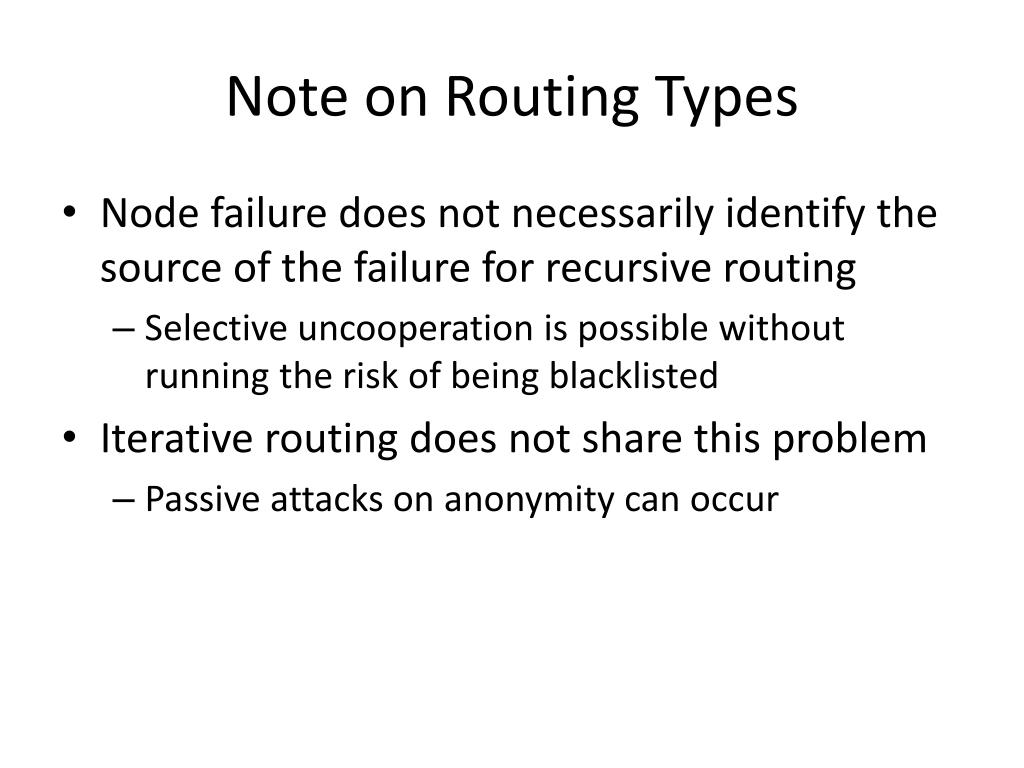 Note on Routing Types

• Node failure does not necessarily identify the source of the failure for recursive routing
– Selective uncooperation is possible without running the risk of being blacklisted

• Iterative routing does not share this problem
– Passive attacks on anonymity can occur